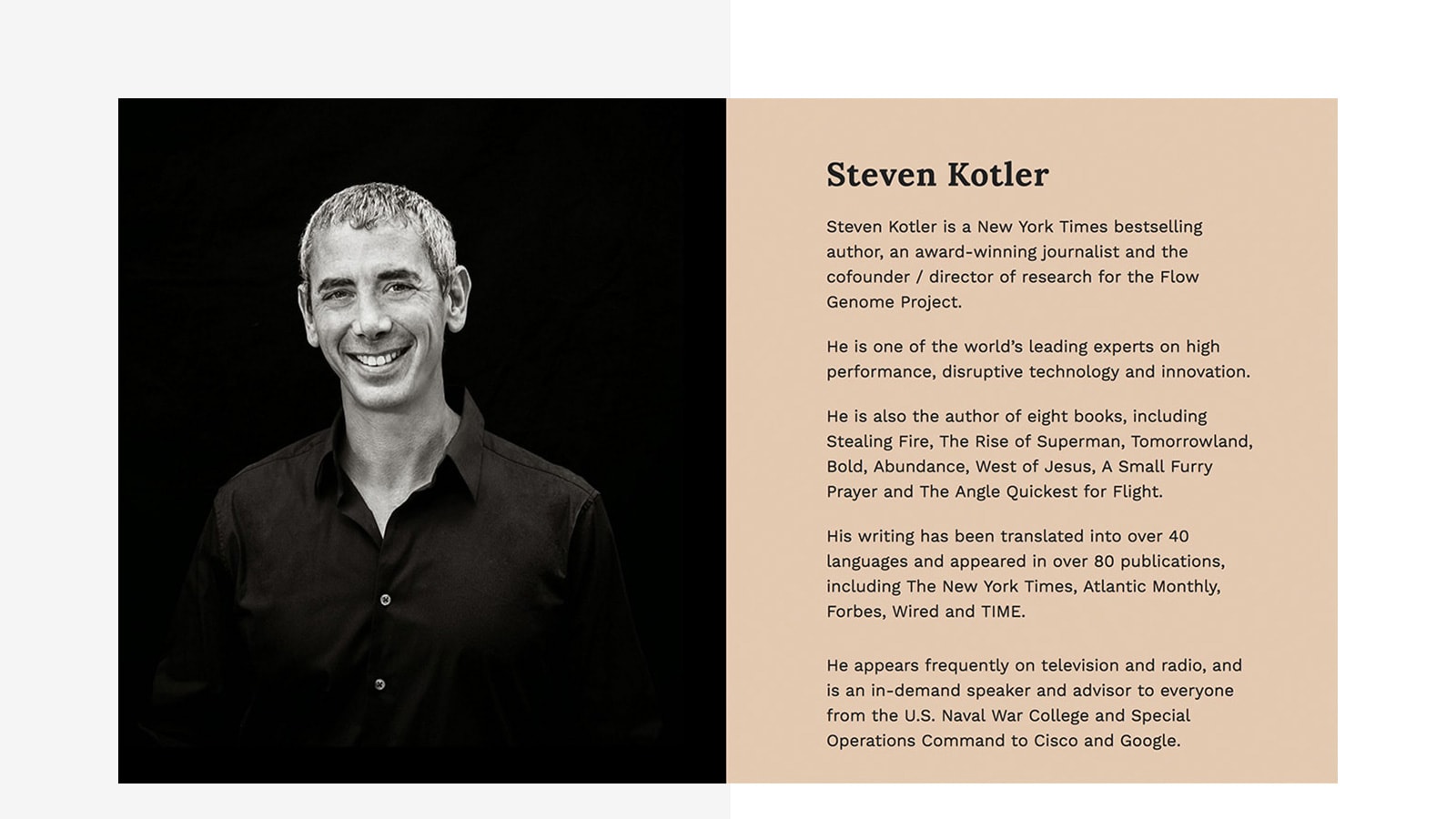 Steven Kotler

Steven Kotler is a New York Times bestselling author, an award-winning journalist and the cofounder / director of research for the Flow Genome Project.

He is one of the world's leading experts on high performance, disruptive technology and innovation.

He is also the author of eight books, including Stealing Fire, The Rise of Superman, Tomorrowland, Bold, Abundance, West of Jesus, A Small Furry Prayer and The Angle Quickest for Flight.

His writing has been translated into over 40 languages and appeared in over 80 publications, including The New York Times, Atlantic Monthly, Forbes, Wired and TIME.

He appears frequently on television and radio, and is an in-demand speaker and advisor to everyone from the U.S. Naval War College and Special Operations Command to Cisco and Google.